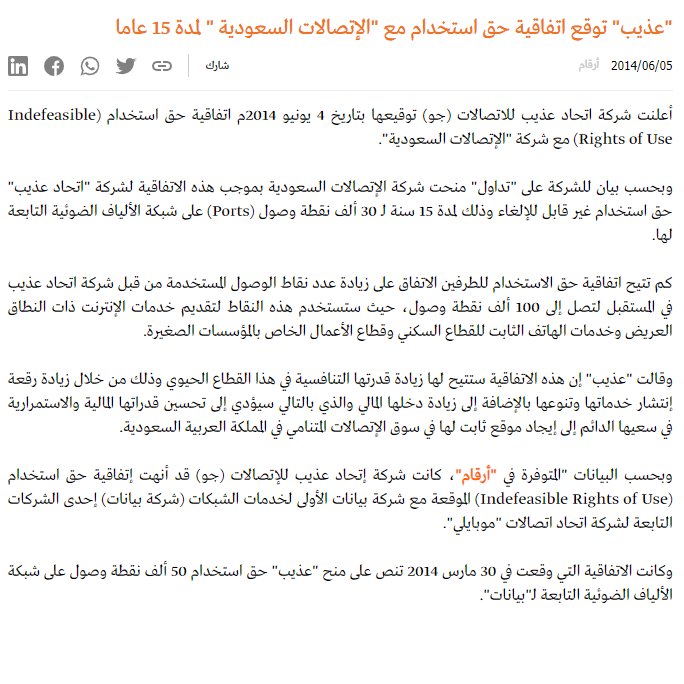 "عذيب" توقع اتفاقية حق استخدام مع "الإتصالات السعودية " لمدة 15 عاما

2014/06/05 أرقام

شارك

أعلنت شركة اتحاد عذيب للاتصالات (جو) توقيعها بتاريخ 4 يونيو 2014م اتفاقية حق استخدام (Indefeasible Rights of Use) مع شركة "الإتصالات السعودية".

وبحسب بيان للشركة على "تداول" منحت شركة الإتصالات السعودية بموجب هذه الاتفاقية لشركة "اتحاد عذيب" حق استخدام غير قابل للإلغاء وذلك لمدة 15 سنة لـ 30 ألف نقطة وصول (Ports) على شبكة الألياف الضوئية التابعة لها.

كم تتيح اتفاقية حق الاستخدام للطرفين الاتفاق على زيادة عدد نقاط الوصول المستخدمة من قبل شركة اتحاد عذيب في المستقبل لتصل إلى 100 ألف نقطة وصول، حيث ستستخدم هذه النقاط لتقديم خدمات الإنترنت ذات النطاق العريض وخدمات الهاتف الثابت للقطاع السكني وقطاع الأعمال الخاص بالمؤسسات الصغيرة.

وقالت "عذيب" إن هذه الاتفاقية ستتيح لها زيادة قدرتها التنافسية في هذا القطاع الحيوي وذلك من خلال زيادة رقعة إنتشار خدماتها وتنوعها بالإضافة إلى زيادة دخلها المالي والذي بالتالي سيؤدي إلى تحسين قدراتها المالية والاستمرارية في سعيها الدائم إلى إيجاد موقع ثابت لها في سوق الإتصالات المتنامي في المملكة العربية السعودية.

وبحسب البيانات "المتوفرة في "أرقام"، كانت شركة إتحاد عذيب للإتصالات (جو) قد أنهت إتفاقية حق استخدام (Indefeasible Rights of Use) الموقعة مع شركة بيانات الأولى لخدمات الشبكات (شركة بيانات) إحدى الشركات التابعة لشركة اتحاد اتصالات "موبايلي".

وكانت الاتفاقية التي وقعت في 30 مارس 2014 تنص على منح "عذيب" حق استخدام 50 ألف نقطة وصول على شبكة الألياف الضوئية التابعة لـ"بيانات".